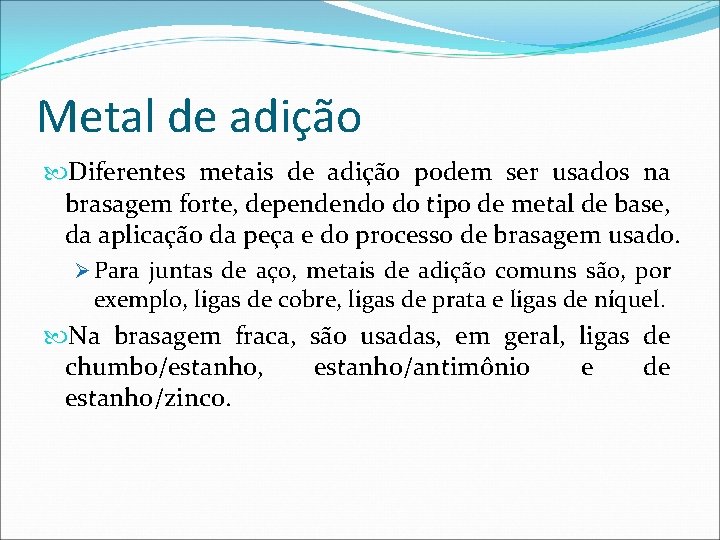 Metal de adição

Diferentes metais de adição podem ser usados na brasagem forte, dependendo do tipo de metal de base, da aplicação da peça e do processo de brasagem usado.

Para juntas de aço, metais de adição comuns são, por exemplo, ligas de cobre, ligas de prata e ligas de níquel.

Na brasagem fraca, são usadas, em geral, ligas de chumbo/estanho, estanho/antimônio e de estanho/zinco.